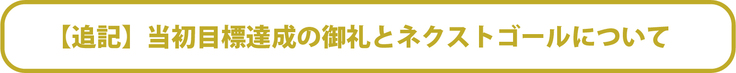 【追記】当初目標達成の御礼とネクストゴールについて